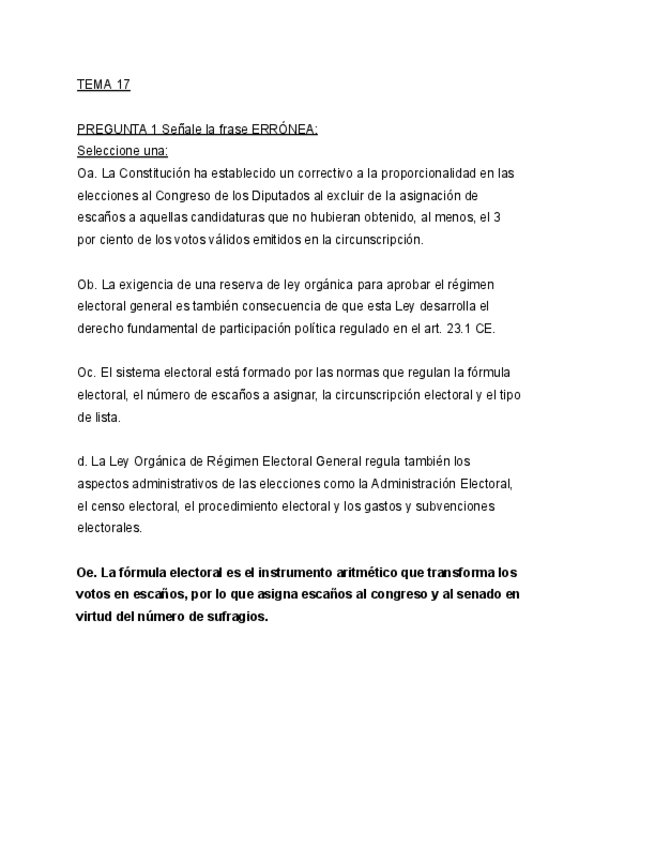 TEMA 17

PREGUNTA 1 Señale la frase ERRÓNEA:
Seleccione una:
Oa. La Constitución ha establecido un correctivo a la proporcionalidad en las elecciones al Congreso de los Diputados al excluir de la asignación de escaños a aquellas candidaturas que no hubieran obtenido, al menos, el 3 por ciento de los votos válidos emitidos en la circunscripción.

Ob. La exigencia de una reserva de ley orgánica para aprobar el régimen electoral general es también consecuencia de que esta Ley desarrolla el derecho fundamental de participación política regulado en el art. 23.1 CE.

Oc. El sistema electoral está formado por las normas que regulan la fórmula electoral, el número de escaños a asignar, la circunscripción electoral y el tipo de lista.

d. La Ley Orgánica de Régimen Electoral General regula también los aspectos administrativos de las elecciones como la Administración Electoral, el censo electoral, el procedimiento electoral y los gastos y subvenciones electorales.

Oe. La fórmula electoral es el instrumento aritmético que transforma los votos en escaños, por lo que asigna escaños al congreso y al senado en virtud del número de sufragios.